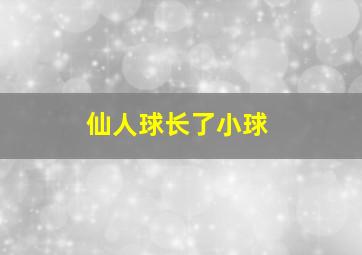 仙人球长了小球